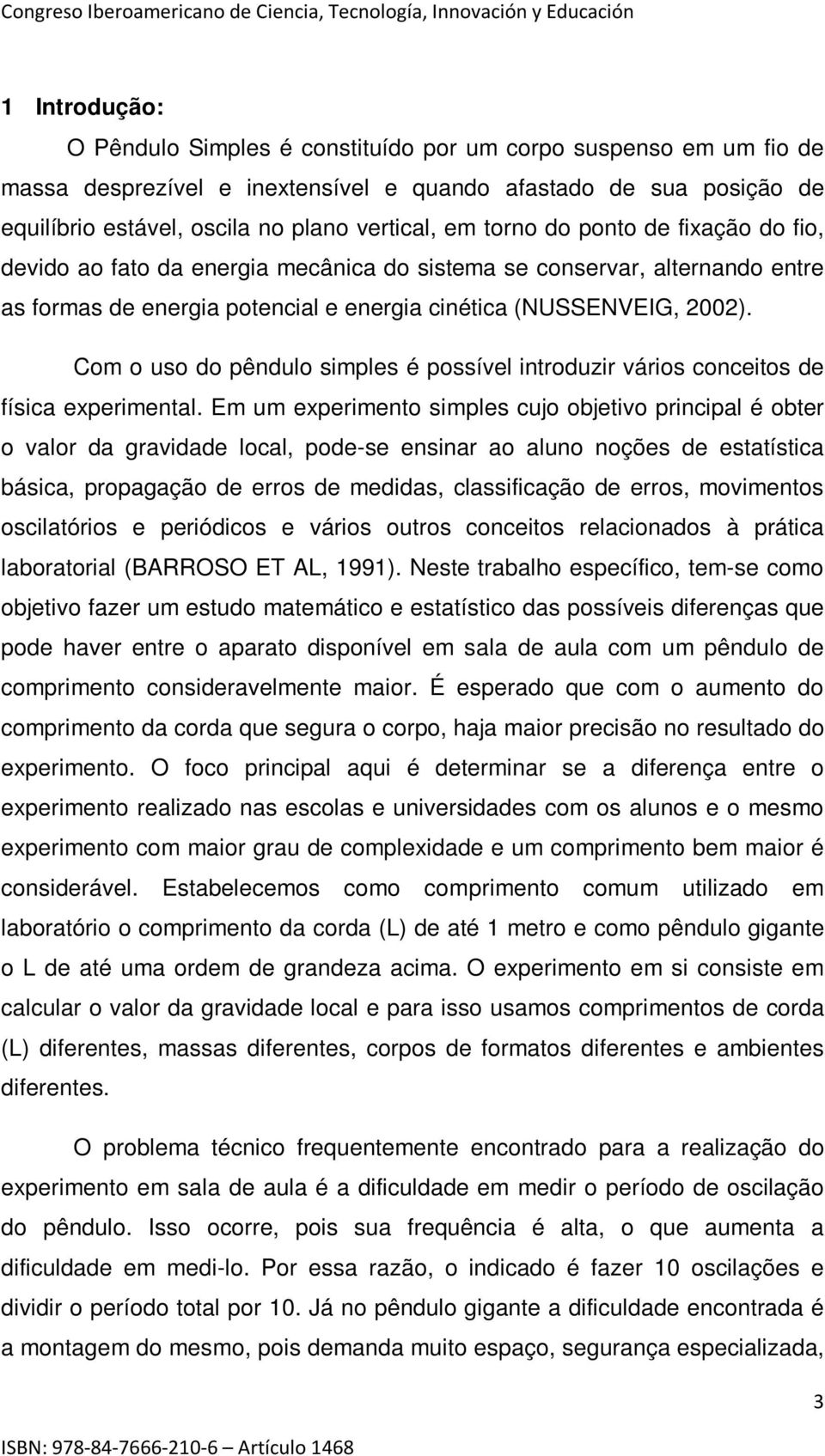 Congreso Iberoamericano de Ciencia, Tecnología, Innovación y Educación

1 Introdução:

O Pêndulo Simples é constituído por um corpo suspenso em um fio de massa desprezível e inextensível e quando afastado de sua posição de equilíbrio estável, oscila no plano vertical, em torno do ponto de fixação do fio, devido ao fato da energia mecânica do sistema se conservar, alternando entre as formas de energia potencial e energia cinética (NUSSENVEIG, 2002).

Com o uso do pêndulo simples é possível introduzir vários conceitos de física experimental. Em um experimento simples cujo objetivo principal é obter o valor da gravidade local, pode-se ensinar ao aluno noções de estatística básica, propagação de erros de medidas, classificação de erros, movimentos oscilatórios e periódicos e vários outros conceitos relacionados à prática laboratorial (BARROSO ET AL, 1991). Neste trabalho específico, tem-se como objetivo fazer um estudo matemático e estatístico das possíveis diferenças que pode haver entre o aparato disponível em sala de aula com um pêndulo de comprimento consideravelmente maior. É esperado que com o aumento do comprimento da corda que segura o corpo, haja maior precisão no resultado do experimento. O foco principal aqui é determinar se a diferença entre o experimento realizado nas escolas e universidades com os alunos e o mesmo experimento com maior grau de complexidade e um comprimento bem maior é considerável. Estabelecemos como comprimento comum utilizado em laboratório o comprimento da corda (L) de até 1 metro e como pêndulo gigante o L de até uma ordem de grandeza acima. O experimento em si consiste em calcular o valor da gravidade local e para isso usamos comprimentos de corda (L) diferentes, massas diferentes, corpos de formatos diferentes e ambientes diferentes.

O problema técnico frequentemente encontrado para a realização do experimento em sala de aula é a dificuldade em medir o período de oscilação do pêndulo. Isso ocorre, pois sua frequência é alta, o que aumenta a dificuldade em medi-lo. Por essa razão, o indicado é fazer 10 oscilações e dividir o período total por 10. Já no pêndulo gigante a dificuldade encontrada é a montagem do mesmo, pois demanda muito espaço, segurança especializada,

3

ISBN: 978-84-7666-210-6 – Artículo 1468